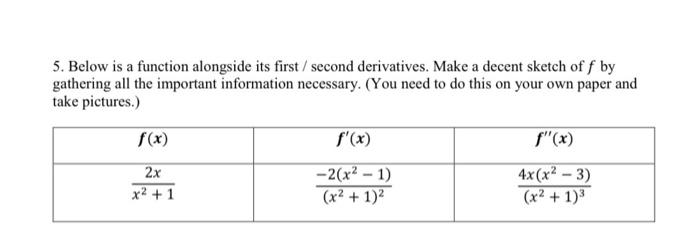 5. Below is a function alongside its first / second derivatives. Make a decent sketch of $f$ by gathering all the important information necessary. (You need to do this on your own paper and take pictures.)

| $f(x)$ | $f'(x)$ | $f''(x)$ |
|---|---|---|
| $\frac{2x}{x^2+1}$ | $\frac{-2(x^2-1)}{(x^2+1)^2}$ | $\frac{4x(x^2-3)}{(x^2+1)^3}$ |